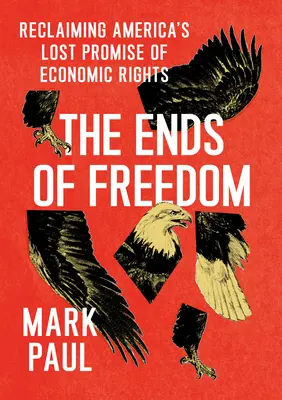 RECLAIMING AMERICA'S LOST PROMISE OF ECONOMIC RIGHTS

THE ENDS OF FREEDOM

MARK PAUL